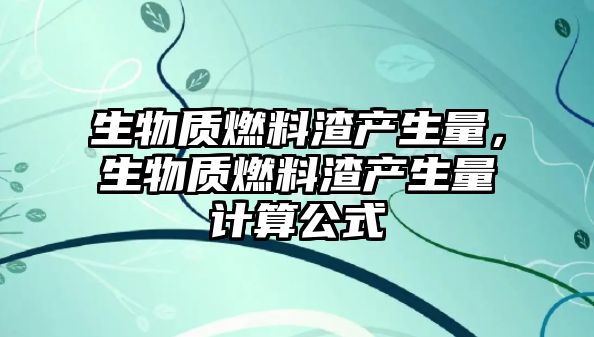 生物质燃料渣产生量，生物质燃料渣产生量计算公式